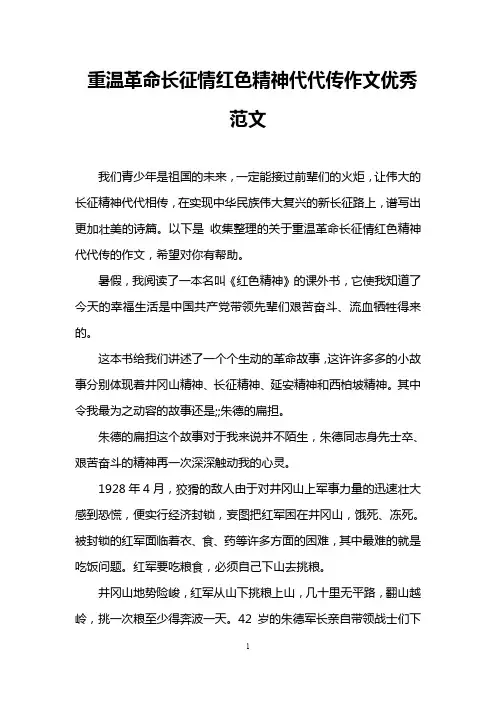 重温革命长征情红色精神代代传作文优秀范文

我们青少年是祖国的未来，一定能接过前辈们的火炬，让伟大的长征精神代代相传，在实现中华民族伟大复兴的新长征路上，谱写出更加壮美的诗篇。以下是 收集整理的关于重温革命长征情红色精神代代传的作文，希望对你有帮助。

暑假，我阅读了一本名叫《红色精神》的课外书，它使我知道了今天的幸福生活是中国共产党带领先辈们艰苦奋斗、流血牺牲得来的。

这本书给我们讲述了一个个生动的革命故事，这许许多多的小故事分别体现着井冈山精神、长征精神、延安精神和西柏坡精神。其中令我最为之动容的故事还是;;朱德的扁担。

朱德的扁担这个故事对于我来说并不陌生，朱德同志身先士卒、艰苦奋斗的精神再一次深深触动我的心灵。

1928 年 4 月，狡猾的敌人由于对井冈山上军事力量的迅速壮大感到恐慌，便实行经济封锁，妄图把红军困在井冈山，饿死、冻死。被封锁的红军面临着衣、食、药等许多方面的困难，其中最难的就是吃饭问题。红军要吃粮食，必须自己下山去挑粮。

井冈山地势险峻，红军从山下挑粮上山，几十里无平路，翻山越岭，挑一次粮至少得奔波一天。42 岁的朱德军长亲自带领战士们下

1